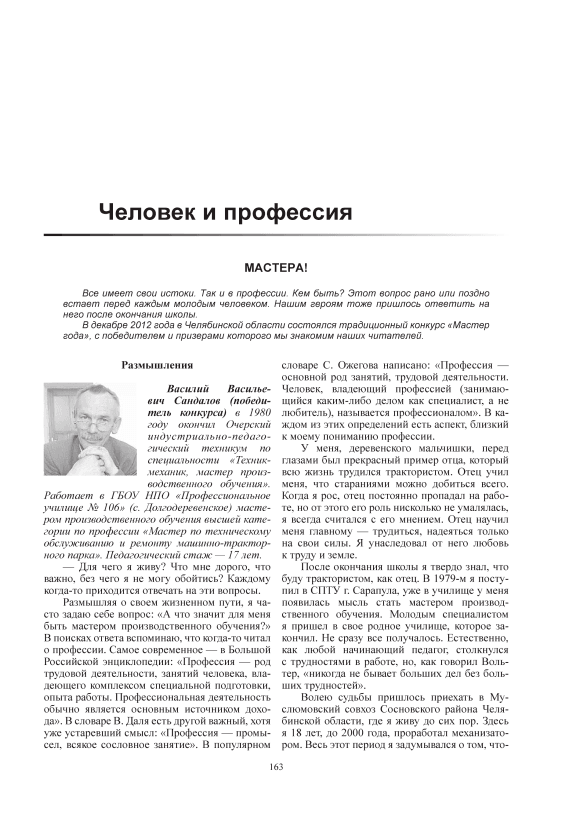 Человек и профессия

МАСТЕРА!

Все имеет свои истоки. Так и в профессии. Кем быть? Этот вопрос рано или поздно встает перед каждым молодым человеком. Нашим героям тоже пришлось ответить на него после окончания школы.

В декабре 2012 года в Челябинской области состоялся традиционный конкурс «Мастер года», с победителем и призерами которого мы знакомим наших читателей.

Размышления

Василий Васильевич Сандалов (победитель конкурса) в 1980 году окончил Очерский индустриально-педагогический техникум по специальности «Техник-механик, мастер производственного обучения». Работает в ГБОУ НПО «Профессиональное училище № 106» (с. Долгодеревенское) мастером производственного обучения высшей категории по профессии «Мастер по техническому обслуживанию и ремонту машинно-тракторного парка». Педагогический стаж — 17 лет.

— Для чего я живу? Что мне дорого, что важно, без чего я не могу обойтись? Каждому когда-то приходится отвечать на эти вопросы.

Размышляя о своем жизненном пути, я часто задаю себе вопрос: «А что значит для меня быть мастером производственного обучения?» В поисках ответа вспоминаю, что когда-то читал о профессии. Самое современное — в Большой Российской энциклопедии: «Профессия — род трудовой деятельности, занятий человека, владеющего комплексом специальной подготовки, опыта работы. Профессиональная деятельность обычно является основным источником дохода». В словаре В. Даля есть другой важный, хотя уже устаревший смысл: «Профессия — промысел, всякое сословное занятие». В популярном словаре С. Ожегова написано: «Профессия — основной род занятий, трудовой деятельности. Человек, владеющий профессией (занимающийся каким-либо делом как специалист, а не любитель), называется профессионалом». В каждом из этих определений есть аспект, близкий к моему пониманию профессии.

У меня, деревенского мальчишки, перед глазами был прекрасный пример отца, который всю жизнь трудился трактористом. Отец учил меня, что стараниями можно добиться всего. Когда я рос, отец постоянно пропадал на работе, но от этого его роль нисколько не умалялась, я всегда считался с его мнением. Отец научил меня главному — трудиться, надеяться только на свои силы. Я унаследовал от него любовь к труду и земле.

После окончания школы я твердо знал, что буду трактористом, как отец. В 1979-м я поступил в СПТУ г. Сарапула, уже в училище у меня появилась мысль стать мастером производственного обучения. Молодым специалистом я пришел в свое родное училище, которое закончил. Не сразу все получалось. Естественно, как любой начинающий педагог, столкнулся с трудностями в работе, но, как говорил Вольтер, «никогда не бывает больших дел без больших трудностей».

Волею судьбы пришлось приехать в Муслюмовский совхоз Сосновского района Челябинской области, где я живу до сих пор. Здесь я 18 лет, до 2000 года, проработал механизатором. Весь этот период я задумывался о том, что-

163